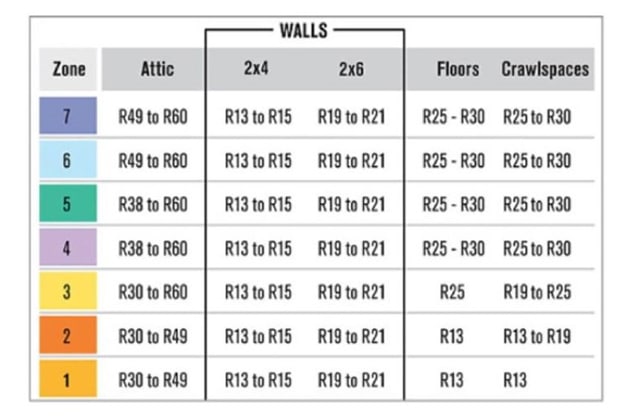 WALLS

| Zone | Attic | 2x4 | 2x6 | Floors | Crawlspaces |
|---|---|---|---|---|---|
| 7 | R49 to R60 | R13 to R15 | R19 to R21 | R25 - R30 | R25 to R30 |
| 6 | R49 to R60 | R13 to R15 | R19 to R21 | R25 - R30 | R25 to R30 |
| 5 | R38 to R60 | R13 to R15 | R19 to R21 | R25 - R30 | R25 to R30 |
| 4 | R38 to R60 | R13 to R15 | R19 to R21 | R25 - R30 | R25 to R30 |
| 3 | R30 to R60 | R13 to R15 | R19 to R21 | R25 | R19 to R25 |
| 2 | R30 to R49 | R13 to R15 | R19 to R21 | R13 | R13 to R19 |
| 1 | R30 to R49 | R13 to R15 | R19 to R21 | R13 | R13 |